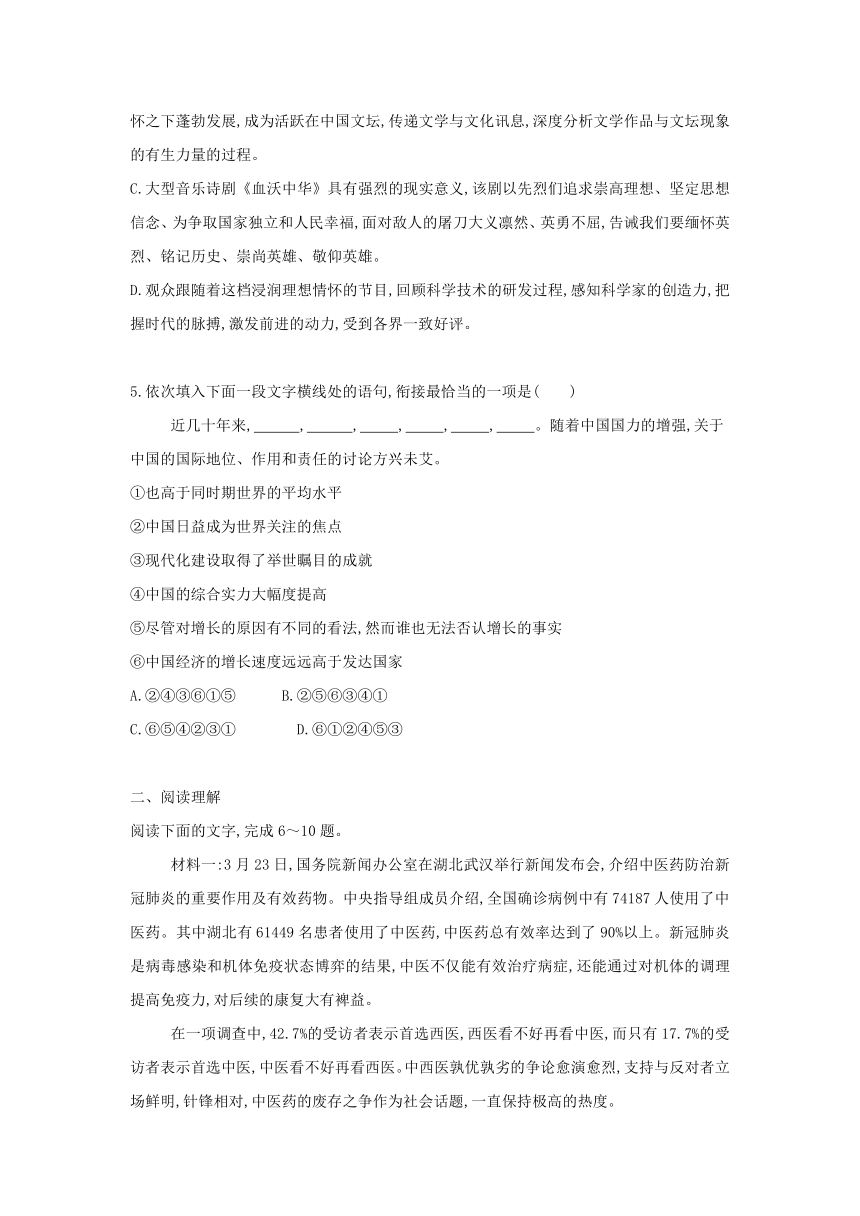 怀之下蓬勃发展,成为活跃在中国文坛,传递文学与文化讯息,深度分析文学作品与文坛现象的有生力量的过程。

C.大型音乐诗剧《血沃中华》具有强烈的现实意义,该剧以先烈们追求崇高理想、坚定思想信念、为争取国家独立和人民幸福,面对敌人的屠刀大义凛然、英勇不屈,告诫我们要缅怀英烈、铭记历史、崇尚英雄、敬仰英雄。

D.观众跟随着这档浸润理想情怀的节目,回顾科学技术的研发过程,感知科学家的创造力,把握时代的脉搏,激发前进的动力,受到各界一致好评。

5.依次填入下面一段文字横线处的语句,衔接最恰当的一项是(　　)

近几十年来,______,______,_____,_____,_____,_____。随着中国国力的增强,关于中国的国际地位、作用和责任的讨论方兴未艾。

①也高于同时期世界的平均水平

②中国日益成为世界关注的焦点

③现代化建设取得了举世瞩目的成就

④中国的综合实力大幅度提高

⑤尽管对增长的原因有不同的看法,然而谁也无法否认增长的事实

⑥中国经济的增长速度远远高于发达国家

A.②④③⑥①⑤　　B.②⑤⑥③④①

C.⑥⑤④②③①　　D.⑥①②④⑤③

二、阅读理解

阅读下面的文字,完成6～10题。

材料一:3月23日,国务院新闻办公室在湖北武汉举行新闻发布会,介绍中医药防治新冠肺炎的重要作用及有效药物。中央指导组成员介绍,全国确诊病例中有74187人使用了中医药。其中湖北有61449名患者使用了中医药,中医药总有效率达到了90%以上。新冠肺炎是病毒感染和机体免疫状态博弈的结果,中医不仅能有效治疗病症,还能通过对机体的调理提高免疫力,对后续的康复大有裨益。

在一项调查中,42.7%的受访者表示首选西医,西医看不好再看中医,而只有17.7%的受访者表示首选中医,中医看不好再看西医。中西医孰优孰劣的争论愈演愈烈,支持与反对者立场鲜明,针锋相对,中医药的废存之争作为社会话题,一直保持极高的热度。